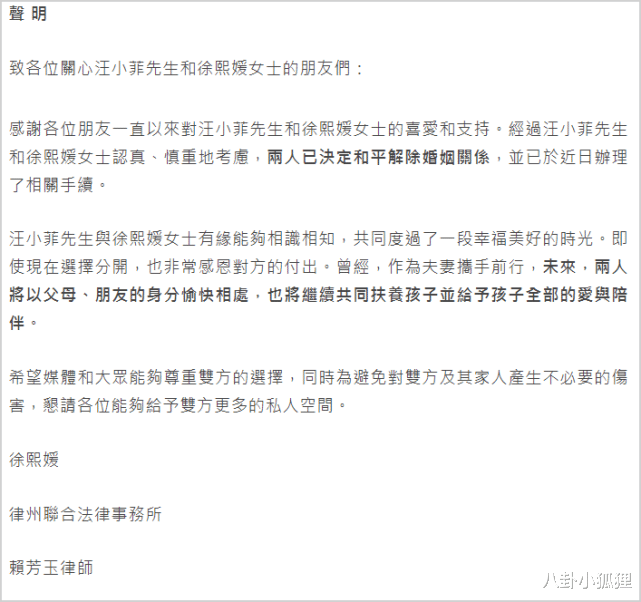 聲 明

致各位關心汪小菲先生和徐熙媛女士的朋友們：

感謝各位朋友一直以來對汪小菲先生和徐熙媛女士的喜愛和支持。經過汪小菲先生和徐熙媛女士認真、慎重地考慮，兩人已決定和平解除婚姻關係，並已於近日辦理了相關手續。

汪小菲先生與徐熙媛女士有緣能夠相識相知，共同度過了一段幸福美好的時光。即使現在選擇分開，也非常感恩對方的付出。曾經，作為夫妻攜手前行，未來，兩人將以父母、朋友的身分愉快相處，也將繼續共同扶養孩子並給予孩子全部的愛與陪伴。

希望媒體和大眾能夠尊重雙方的選擇，同時為避免對雙方及其家人產生不必要的傷害，懇請各位能夠給予雙方更多的私人空間。

徐熙媛

律州聯合法律事務所

賴芳玉律師

八卦小狐狸